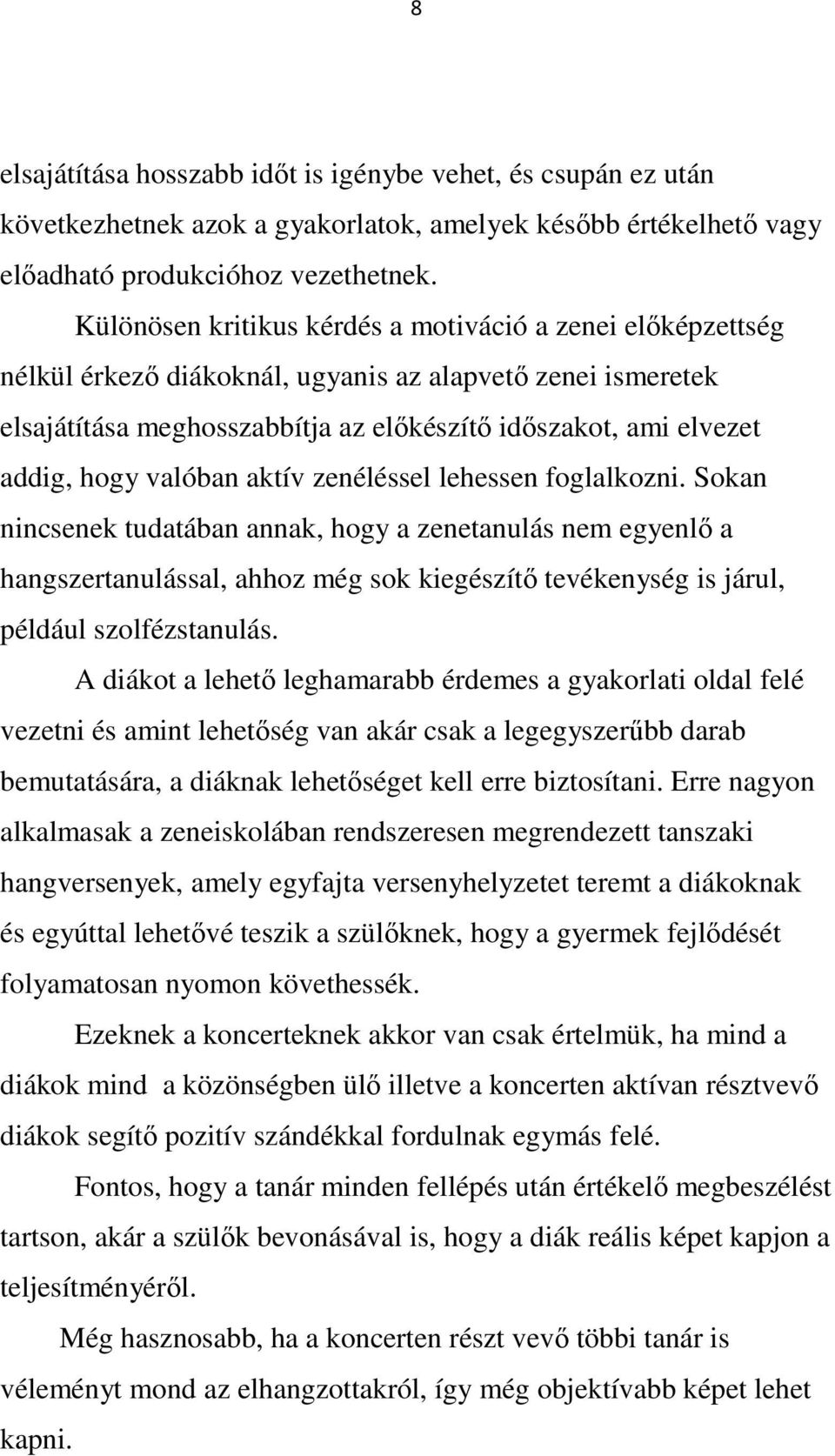 8

elsajátítása hosszabb időt is igénybe vehet, és csupán ez után következhetnek azok a gyakorlatok, amelyek később értékelhető vagy előadható produkcióhoz vezethetnek.

Különösen kritikus kérdés a motiváció a zenei előképzettség nélkül érkező diákoknál, ugyanis az alapvető zenei ismeretek elsajátítása meghosszabbítja az előkészítő időszakot, ami elvezet addig, hogy valóban aktív zenéléssel lehessen foglalkozni. Sokan nincsenek tudatában annak, hogy a zenetanulás nem egyenlő a hangszertanulással, ahhoz még sok kiegészítő tevékenység is járul, például szolfézstanulás.

A diákot a lehető leghamarabb érdemes a gyakorlati oldal felé vezetni és amint lehetőség van akár csak a legegyszerűbb darab bemutatására, a diáknak lehetőséget kell erre biztosítani. Erre nagyon alkalmasak a zeneiskolában rendszeresen megrendezett tanszaki hangversenyek, amely egyfajta versenyhelyzetet teremt a diákoknak és egyúttal lehetővé teszik a szülőknek, hogy a gyermek fejlődését folyamatosan nyomon követhessék.

Ezeknek a koncerteknek akkor van csak értelmük, ha mind a diákok mind a közönségben ülő illetve a koncerten aktívan résztvevő diákok segítő pozitív szándékkal fordulnak egymás felé.

Fontos, hogy a tanár minden fellépés után értékelő megbeszélést tartson, akár a szülők bevonásával is, hogy a diák reális képet kapjon a teljesítményéről.

Még hasznosabb, ha a koncerten részt vevő többi tanár is véleményt mond az elhangzottakról, így még objektívabb képet lehet kapni.